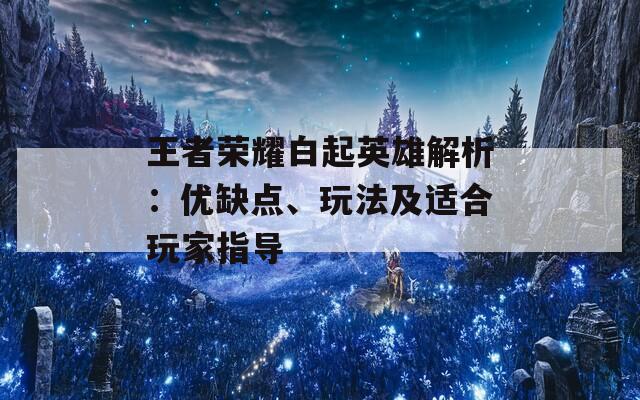 王者荣耀白起英雄解析：优缺点、玩法及适合玩家指导